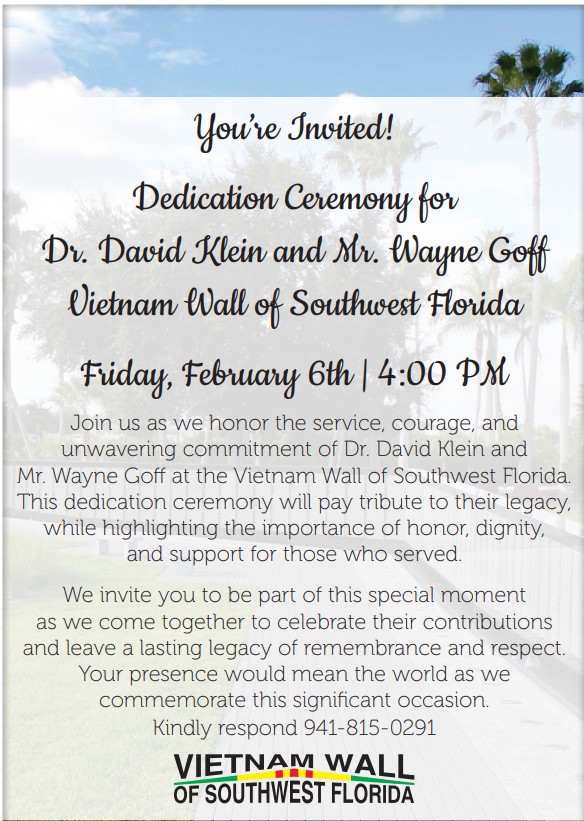 You're Invited!

Dedication Ceremony for
Dr. David Klein and Mr. Wayne Goff
Vietnam Wall of Southwest Florida

Friday, February 6th | 4:00 PM

Join us as we honor the service, courage, and unwavering commitment of Dr. David Klein and Mr. Wayne Goff at the Vietnam Wall of Southwest Florida. This dedication ceremony will pay tribute to their legacy, while highlighting the importance of honor, dignity, and support for those who served.

We invite you to be part of this special moment as we come together to celebrate their contributions and leave a lasting legacy of remembrance and respect. Your presence would mean the world as we commemorate this significant occasion.
Kindly respond 941-815-0291

VIETNAM WALL
OF SOUTHWEST FLORIDA